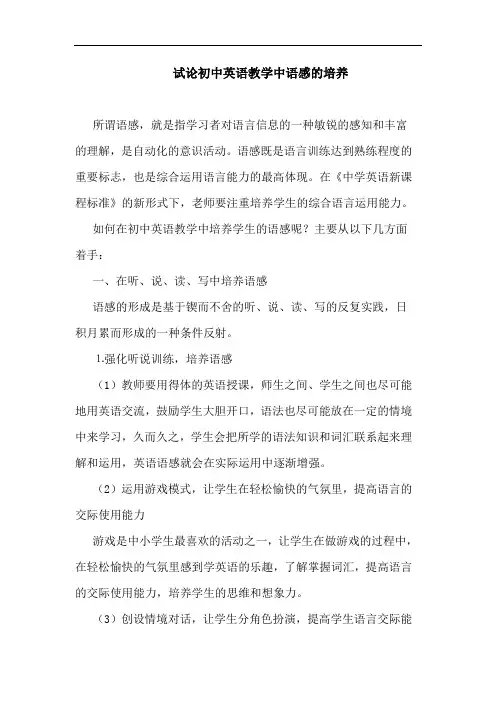 试论初中英语教学中语感的培养

所谓语感，就是指学习者对语言信息的一种敏锐的感知和丰富的理解，是自动化的意识活动。语感既是语言训练达到熟练程度的重要标志，也是综合运用语言能力的最高体现。在《中学英语新课程标准》的新形式下，老师要注重培养学生的综合语言运用能力。

如何在初中英语教学中培养学生的语感呢？主要从以下几方面着手：

一、在听、说、读、写中培养语感

语感的形成是基于锲而不舍的听、说、读、写的反复实践，日积月累而形成的一种条件反射。

1.强化听说训练，培养语感

（1）教师要用得体的英语授课，师生之间、学生之间也尽可能地用英语交流，鼓励学生大胆开口，语法也尽可能放在一定的情境中来学习，久而久之，学生会把所学的语法知识和词汇联系起来理解和运用，英语语感就会在实际运用中逐渐增强。

（2）运用游戏模式，让学生在轻松愉快的气氛里，提高语言的交际使用能力

游戏是中小学生最喜欢的活动之一，让学生在做游戏的过程中，在轻松愉快的气氛里感到学英语的乐趣，了解掌握词汇，提高语言的交际使用能力，培养学生的思维和想象力。

（3）创设情境对话，让学生分角色扮演，提高学生语言交际能